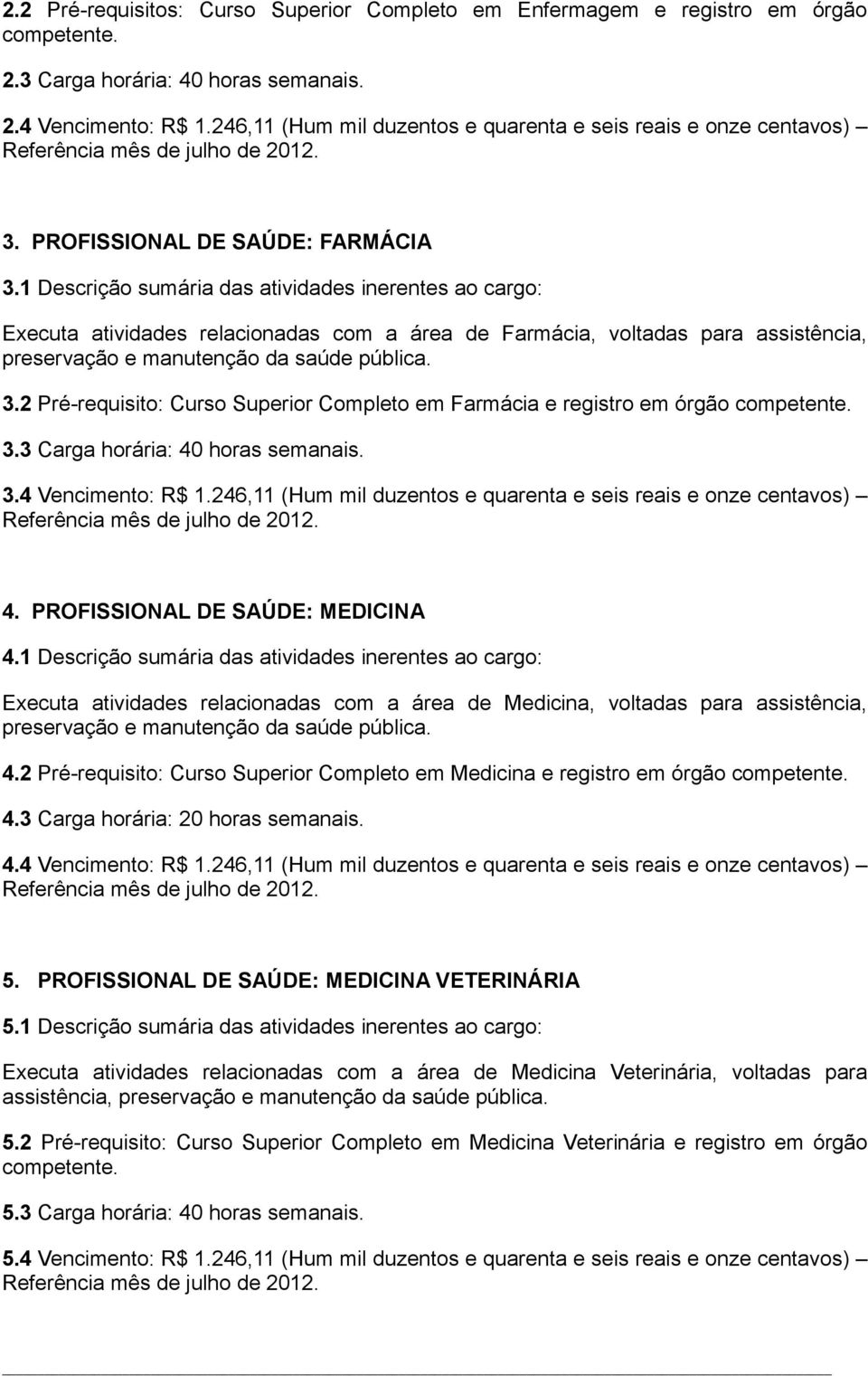 2.2 Pré-requisitos: Curso Superior Completo em Enfermagem e registro em órgão competente.

2.3 Carga horária: 40 horas semanais.

2.4 Vencimento: R$ 1.246,11 (Hum mil duzentos e quarenta e seis reais e onze centavos) – Referência mês de julho de 2012.

3. PROFISSIONAL DE SAÚDE: FARMÁCIA

3.1 Descrição sumária das atividades inerentes ao cargo:

Executa atividades relacionadas com a área de Farmácia, voltadas para assistência, preservação e manutenção da saúde pública.

3.2 Pré-requisito: Curso Superior Completo em Farmácia e registro em órgão competente.

3.3 Carga horária: 40 horas semanais.

3.4 Vencimento: R$ 1.246,11 (Hum mil duzentos e quarenta e seis reais e onze centavos) – Referência mês de julho de 2012.

4. PROFISSIONAL DE SAÚDE: MEDICINA

4.1 Descrição sumária das atividades inerentes ao cargo:

Executa atividades relacionadas com a área de Medicina, voltadas para assistência, preservação e manutenção da saúde pública.

4.2 Pré-requisito: Curso Superior Completo em Medicina e registro em órgão competente.

4.3 Carga horária: 20 horas semanais.

4.4 Vencimento: R$ 1.246,11 (Hum mil duzentos e quarenta e seis reais e onze centavos) – Referência mês de julho de 2012.

5. PROFISSIONAL DE SAÚDE: MEDICINA VETERINÁRIA

5.1 Descrição sumária das atividades inerentes ao cargo:

Executa atividades relacionadas com a área de Medicina Veterinária, voltadas para assistência, preservação e manutenção da saúde pública.

5.2 Pré-requisito: Curso Superior Completo em Medicina Veterinária e registro em órgão competente.

5.3 Carga horária: 40 horas semanais.

5.4 Vencimento: R$ 1.246,11 (Hum mil duzentos e quarenta e seis reais e onze centavos) – Referência mês de julho de 2012.